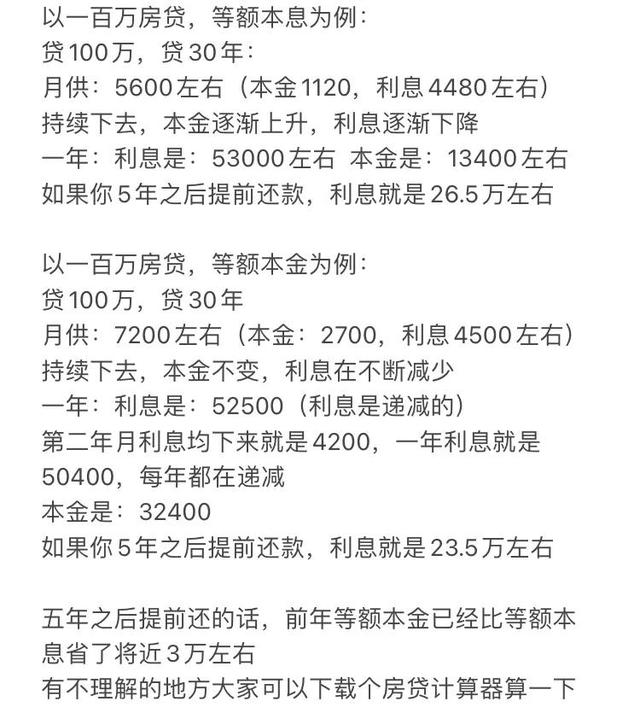 以一百万房贷，等额本息为例：
贷100万，贷30年：
月供：5600左右（本金1120，利息4480左右）
持续下去，本金逐渐上升，利息逐渐下降
一年：利息是：53000左右 本金是：13400左右
如果你5年之后提前还款，利息就是26.5万左右

以一百万房贷，等额本金为例：
贷100万，贷30年
月供：7200左右（本金：2700，利息4500左右）
持续下去，本金不变，利息在不断减少
一年：利息是：52500（利息是递减的）
第二年月利息均下来就是4200，一年利息就是50400，每年都在递减
本金是：32400
如果你5年之后提前还款，利息就是23.5万左右

五年之后提前还的话，前年等额本金已经比等额本息省了将近3万左右
有不理解的地方大家可以下载个房贷计算器算一下